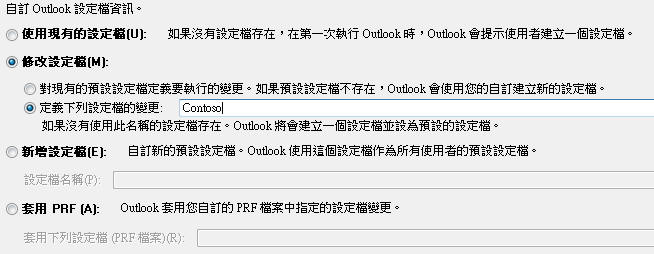 自訂 Outlook 設定檔資訊。

使用現有的設定檔(U): 如果沒有設定檔存在，在第一次執行 Outlook 時，Outlook 會提示使用者建立一個設定檔。

修改設定檔(M):

對現有的預設設定檔定義要執行的變更。如果預設設定檔不存在，Outlook 會使用您的自訂建立新的設定檔。

定義下列設定檔的變更: Contoso

如果沒有使用此名稱的設定檔存在。Outlook 將會建立一個設定檔並設為預設的設定檔。

新增設定檔(E): 自訂新的預設設定檔。Outlook 使用這個設定檔作為所有使用者的預設設定檔。

設定檔名稱(P):

套用 PRF (A): Outlook 套用您自訂的 PRF 檔案中指定的設定檔變更。

套用下列設定檔 (PRF 檔案)(R):